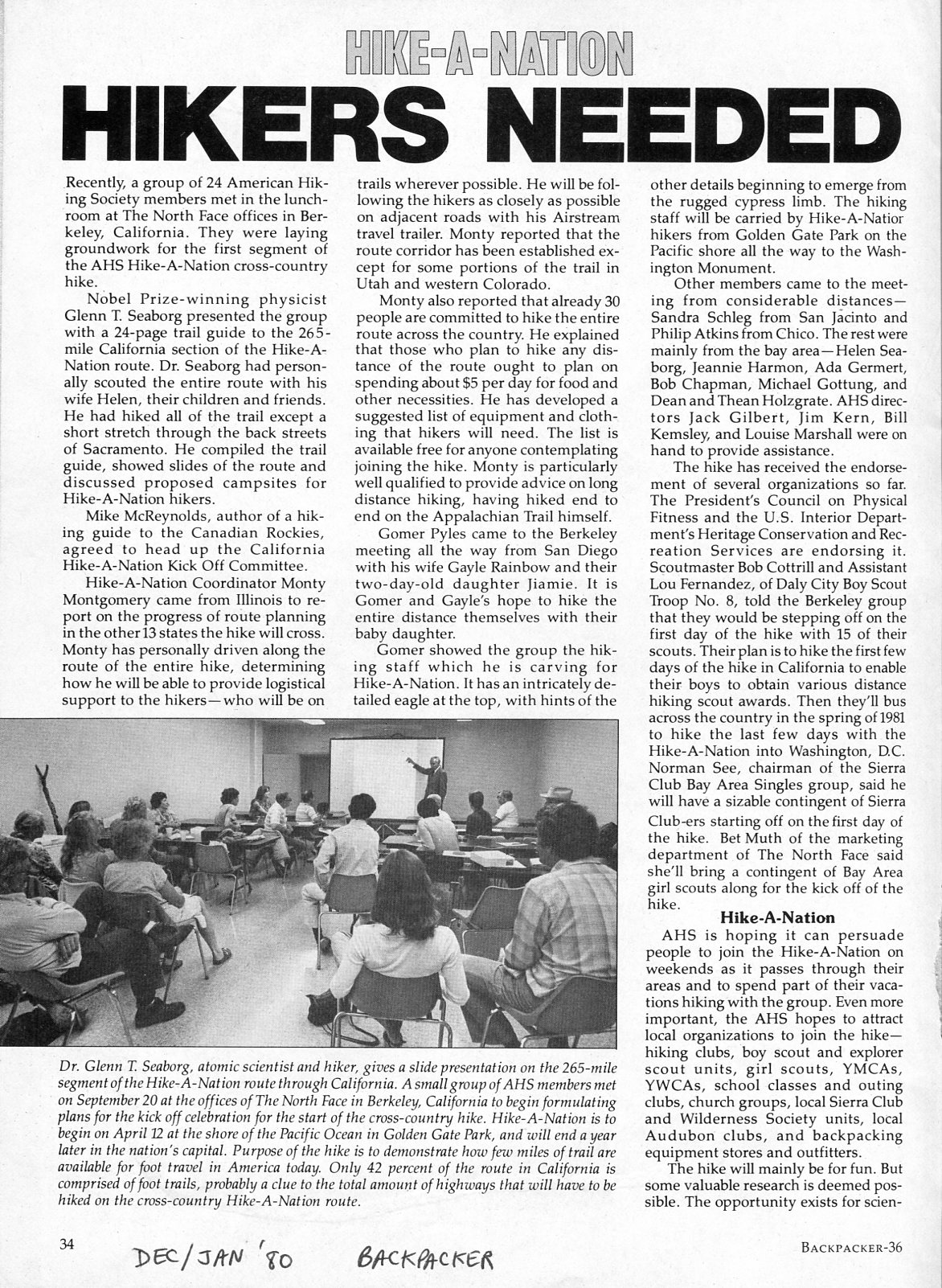 HIKE-A-NATION

HIKERS NEEDED

Recently, a group of 24 American Hiking Society members met in the lunchroom at The North Face offices in Berkeley, California. They were laying groundwork for the first segment of the AHS Hike-A-Nation cross-country hike.

Nobel Prize-winning physicist Glenn T. Seaborg presented the group with a 24-page trail guide to the 265-mile California section of the Hike-A-Nation route. Dr. Seaborg had personally scouted the entire route with his wife Helen, their children and friends. He had hiked all of the trail except a short stretch through the back streets of Sacramento. He compiled the trail guide, showed slides of the route and discussed proposed campsites for Hike-A-Nation hikers.

Mike McReynolds, author of a hiking guide to the Canadian Rockies, agreed to head up the California Hike-A-Nation Kick Off Committee.

Hike-A-Nation Coordinator Monty Montgomery came from Illinois to report on the progress of route planning in the other 13 states the hike will cross. Monty has personally driven along the route of the entire hike, determining how he will be able to provide logistical support to the hikers—who will be on trails wherever possible. He will be following the hikers as closely as possible on adjacent roads with his Airstream travel trailer. Monty reported that the route corridor has been established except for some portions of the trail in Utah and western Colorado.

Monty also reported that already 30 people are committed to hike the entire route across the country. He explained that those who plan to hike any distance of the route ought to plan on spending about $5 per day for food and other necessities. He has developed a suggested list of equipment and clothing that hikers will need. The list is available free for anyone contemplating joining the hike. Monty is particularly well qualified to provide advice on long distance hiking, having hiked end to end on the Appalachian Trail himself.

Gomer Pyles came to the Berkeley meeting all the way from San Diego with his wife Gayle Rainbow and their two-day-old daughter Jiamie. It is Gomer and Gayle's hope to hike the entire distance themselves with their baby daughter.

Gomer showed the group the hiking staff which he is carving for Hike-A-Nation. It has an intricately detailed eagle at the top, with hints of the other details beginning to emerge from the rugged cypress limb. The hiking staff will be carried by Hike-A-Natior hikers from Golden Gate Park on the Pacific shore all the way to the Washington Monument.

Other members came to the meeting from considerable distances—Sandra Schleg from San Jacinto and Philip Atkins from Chico. The rest were mainly from the bay area—Helen Seaborg, Jeannie Harmon, Ada Germert, Bob Chapman, Michael Gottung, and Dean and Thean Holzgrate. AHS directors Jack Gilbert, Jim Kern, Bill Kemsley, and Louise Marshall were on hand to provide assistance.

The hike has received the endorsement of several organizations so far. The President's Council on Physical Fitness and the U.S. Interior Department's Heritage Conservation and Recreation Services are endorsing it. Scoutmaster Bob Cottrill and Assistant Lou Fernandez, of Daly City Boy Scout Troop No. 8, told the Berkeley group that they would be stepping off on the first day of the hike with 15 of their scouts. Their plan is to hike the first few days of the hike in California to enable their boys to obtain various distance hiking scout awards. Then they'll bus across the country in the spring of 1981 to hike the last few days with the Hike-A-Nation into Washington, D.C. Norman See, chairman of the Sierra Club Bay Area Singles group, said he will have a sizable contingent of Sierra Club-ers starting off on the first day of the hike. Bet Muth of the marketing department of The North Face said she'll bring a contingent of Bay Area girl scouts along for the kick off of the hike.

Hike-A-Nation

AHS is hoping it can persuade people to join the Hike-A-Nation on weekends as it passes through their areas and to spend part of their vacations hiking with the group. Even more important, the AHS hopes to attract local organizations to join the hike—hiking clubs, boy scout and explorer scout units, girl scouts, YMCAs, YWCAs, school classes and outing clubs, church groups, local Sierra Club and Wilderness Society units, local Audubon clubs, and backpacking equipment stores and outfitters.

The hike will mainly be for fun. But some valuable research is deemed possible. The opportunity exists for scien-

Dr. Glenn T. Seaborg, atomic scientist and hiker, gives a slide presentation on the 265-mile segment of the Hike-A-Nation route through California. A small group of AHS members met on September 20 at the offices of The North Face in Berkeley, California to begin formulating plans for the kick off celebration for the start of the cross-country hike. Hike-A-Nation is to begin on April 12 at the shore of the Pacific Ocean in Golden Gate Park, and will end a year later in the nation's capital. Purpose of the hike is to demonstrate how few miles of trail are available for foot travel in America today. Only 42 percent of the route in California is comprised of foot trails, probably a clue to the total amount of highways that will have to be hiked on the cross-country Hike-A-Nation route.

34 DEC/JAN '80 BACKPACKER BACKPACKER-36